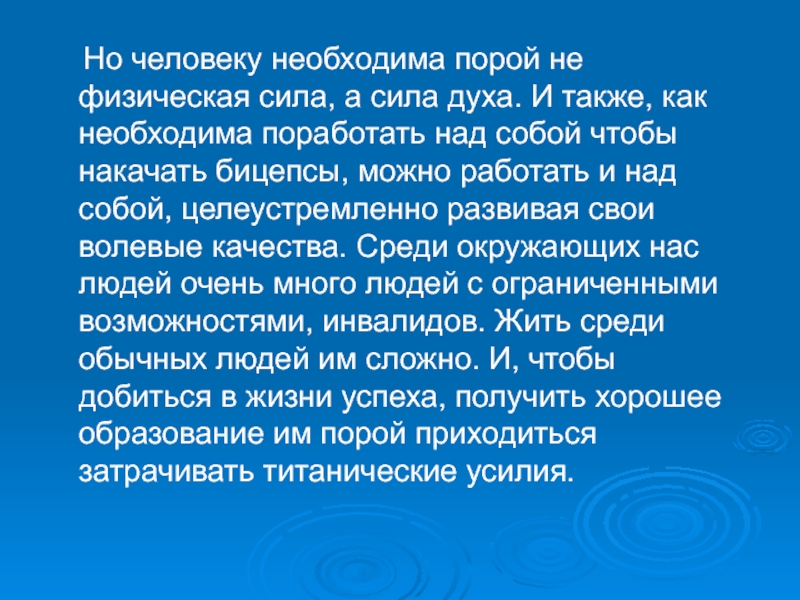 Но человеку необходима порой не физическая сила, а сила духа. И также, как необходима поработать над собой чтобы накачать бицепсы, можно работать и над собой, целеустремленно развивая свои волевые качества. Среди окружающих нас людей очень много людей с ограниченными возможностями, инвалидов. Жить среди обычных людей им сложно. И, чтобы добиться в жизни успеха, получить хорошее образование им порой приходиться затрачивать титанические усилия.